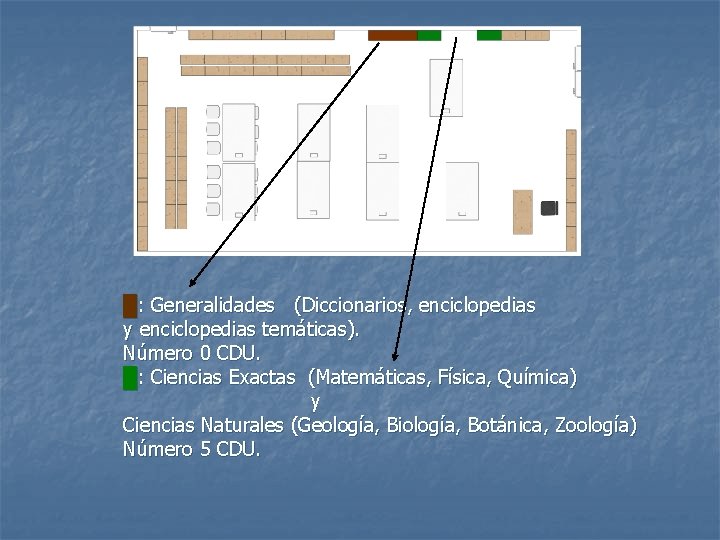 : Generalidades (Diccionarios, enciclopedias y enciclopedias temáticas).
Número 0 CDU.

: Ciencias Exactas (Matemáticas, Física, Química)
y
Ciencias Naturales (Geología, Biología, Botánica, Zoología)
Número 5 CDU.